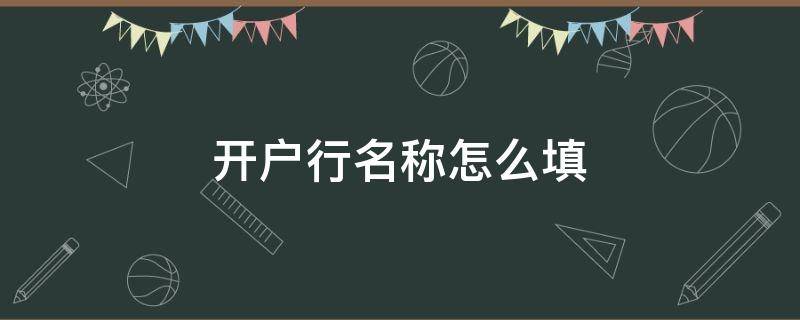 开户行名称怎么填